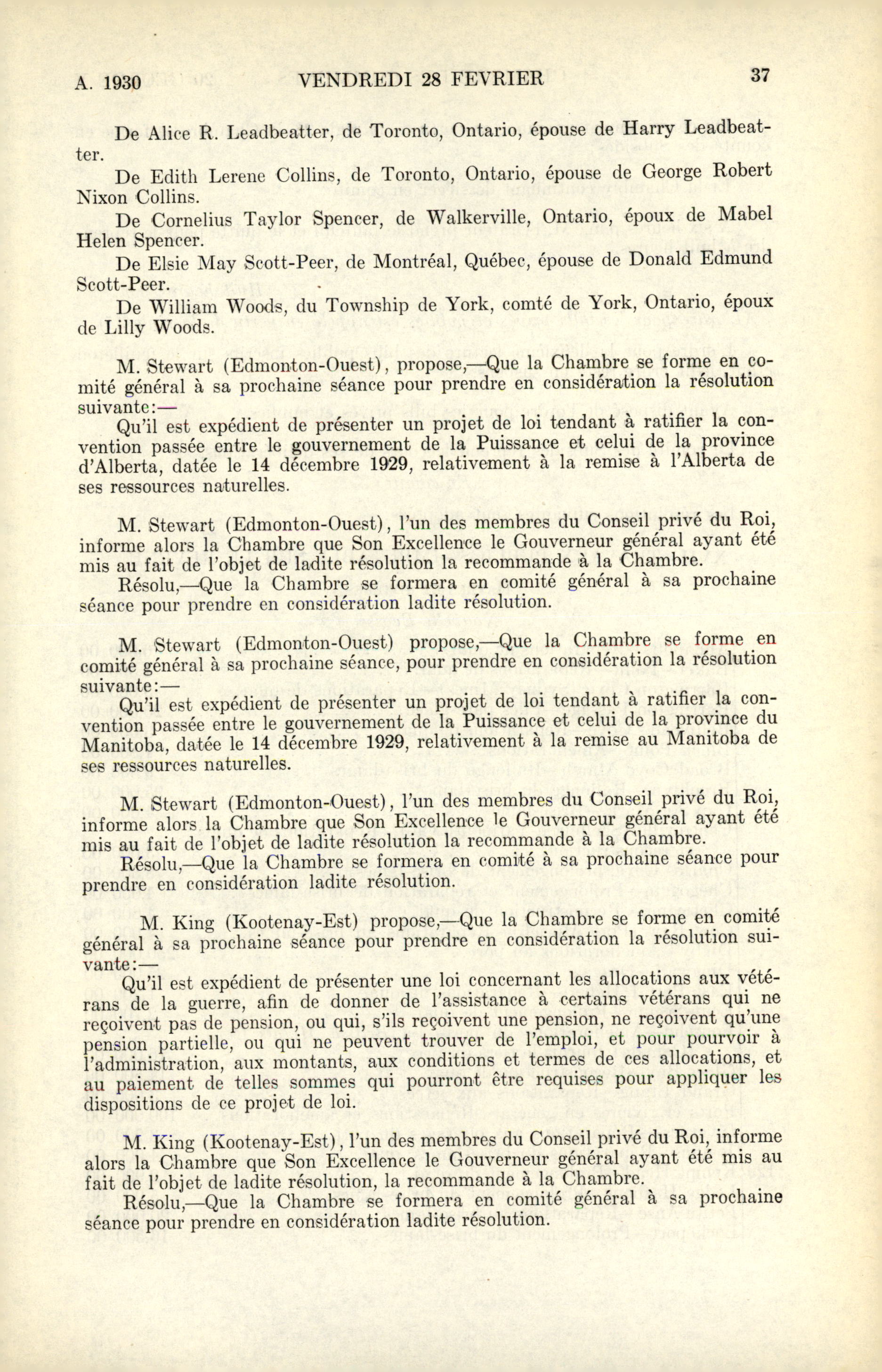 A. 1930 VENDREDI 28 FEVRIER 37

De Alice R. Leadbeatter, de Toronto, Ontario, épouse de Harry Leadbeatter.

De Edith Lerene Collins, de Toronto, Ontario, épouse de George Robert Nixon Collins.

De Cornelius Taylor Spencer, de Walkerville, Ontario, époux de Mabel Helen Spencer.

De Elsie May Scott-Peer, de Montréal, Québec, épouse de Donald Edmund Scott-Peer.

De William Woods, du Township de York, comté de York, Ontario, époux de Lilly Woods.

M. Stewart (Edmonton-Ouest), propose,—Que la Chambre se forme en comité général à sa prochaine séance pour prendre en considération la résolution suivante:—

Qu'il est expédient de présenter un projet de loi tendant à ratifier la convention passée entre le gouvernement de la Puissance et celui de la province d'Alberta, datée le 14 décembre 1929, relativement à la remise à l'Alberta de ses ressources naturelles.

M. Stewart (Edmonton-Ouest), l'un des membres du Conseil privé du Roi, informe alors la Chambre que Son Excellence le Gouverneur général ayant été mis au fait de l'objet de ladite résolution la recommande à la Chambre.

Résolu,—Que la Chambre se formera en comité général à sa prochaine séance pour prendre en considération ladite résolution.

M. Stewart (Edmonton-Ouest) propose,—Que la Chambre se forme en comité général à sa prochaine séance, pour prendre en considération la résolution suivante:—

Qu'il est expédient de présenter un projet de loi tendant à ratifier la convention passée entre le gouvernement de la Puissance et celui de la province du Manitoba, datée le 14 décembre 1929, relativement à la remise au Manitoba de ses ressources naturelles.

M. Stewart (Edmonton-Ouest), l'un des membres du Conseil privé du Roi, informe alors la Chambre que Son Excellence le Gouverneur général ayant été mis au fait de l'objet de ladite résolution la recommande à la Chambre.

Résolu,—Que la Chambre se formera en comité à sa prochaine séance pour prendre en considération ladite résolution.

M. King (Kootenay-Est) propose,—Que la Chambre se forme en comité général à sa prochaine séance pour prendre en considération la résolution suivante:—

Qu'il est expédient de présenter une loi concernant les allocations aux vétérans de la guerre, afin de donner de l'assistance à certains vétérans qui ne reçoivent pas de pension, ou qui, s'ils reçoivent une pension, ne reçoivent qu'une pension partielle, ou qui ne peuvent trouver de l'emploi, et pour pourvoir à l'administration, aux montants, aux conditions et termes de ces allocations, et au paiement de telles sommes qui pourront être requises pour appliquer les dispositions de ce projet de loi.

M. King (Kootenay-Est), l'un des membres du Conseil privé du Roi, informe alors la Chambre que Son Excellence le Gouverneur général ayant été mis au fait de l'objet de ladite résolution, la recommande à la Chambre.

Résolu,—Que la Chambre se formera en comité général à sa prochaine séance pour prendre en considération ladite résolution.